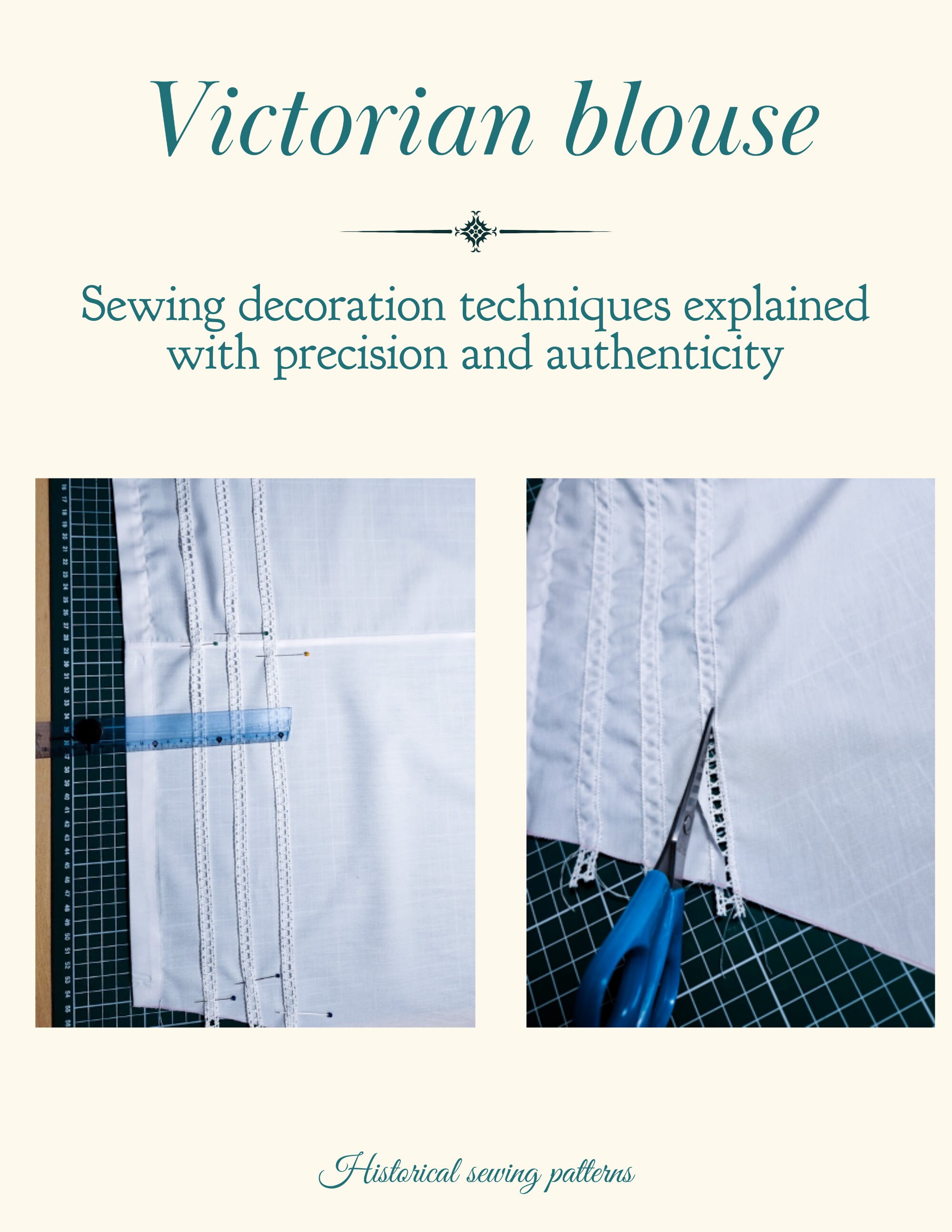 Victorian blouse

Sewing decoration techniques explained with precision and authenticity

Historical sewing patterns